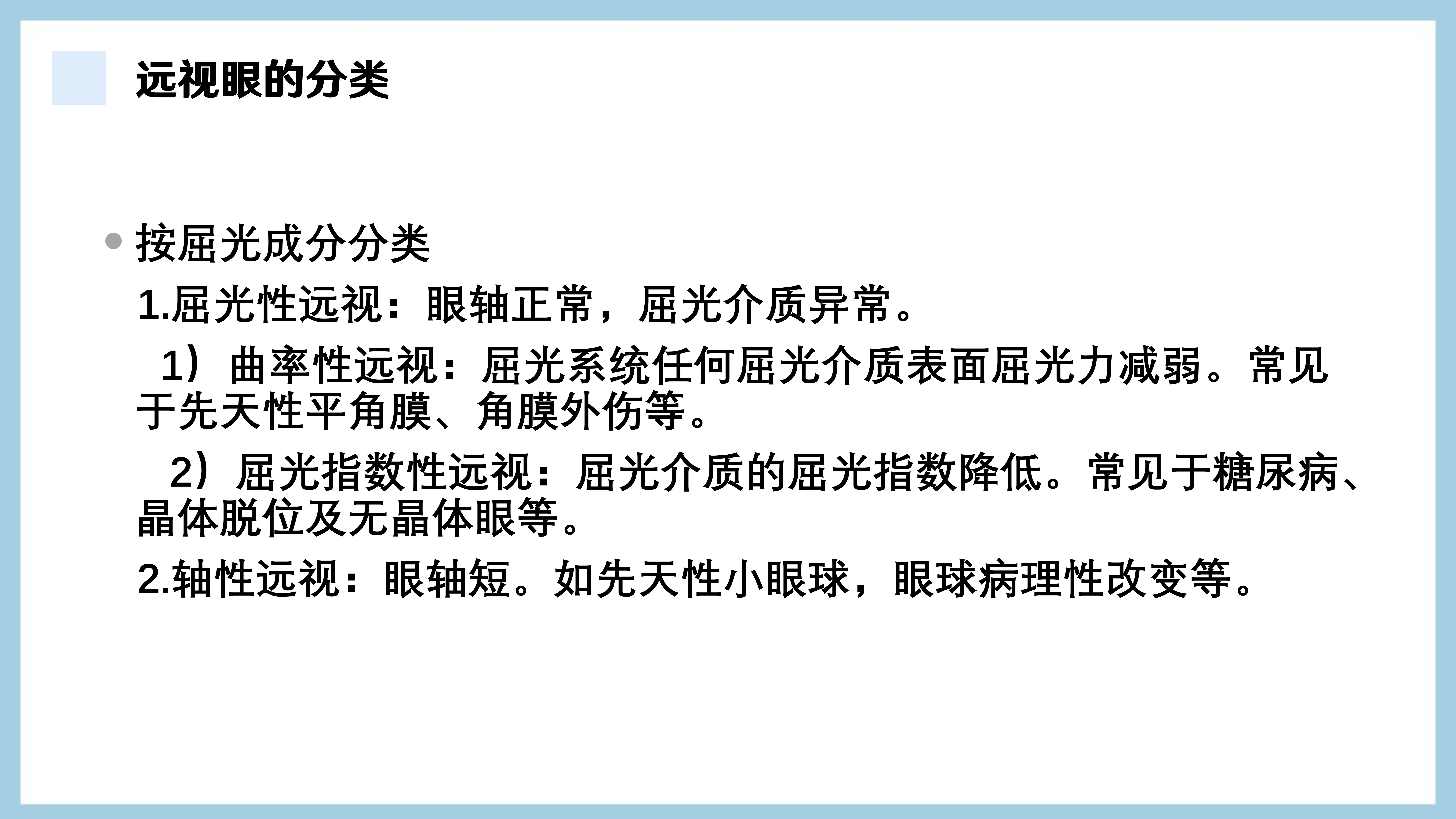 远视眼的分类

• 按屈光成分分类

1.屈光性远视：眼轴正常，屈光介质异常。

1）曲率性远视：屈光系统任何屈光介质表面屈光力减弱。常见于先天性平角膜、角膜外伤等。

2）屈光指数性远视：屈光介质的屈光指数降低。常见于糖尿病、晶体脱位及无晶体眼等。

2.轴性远视：眼轴短。如先天性小眼球，眼球病理性改变等。